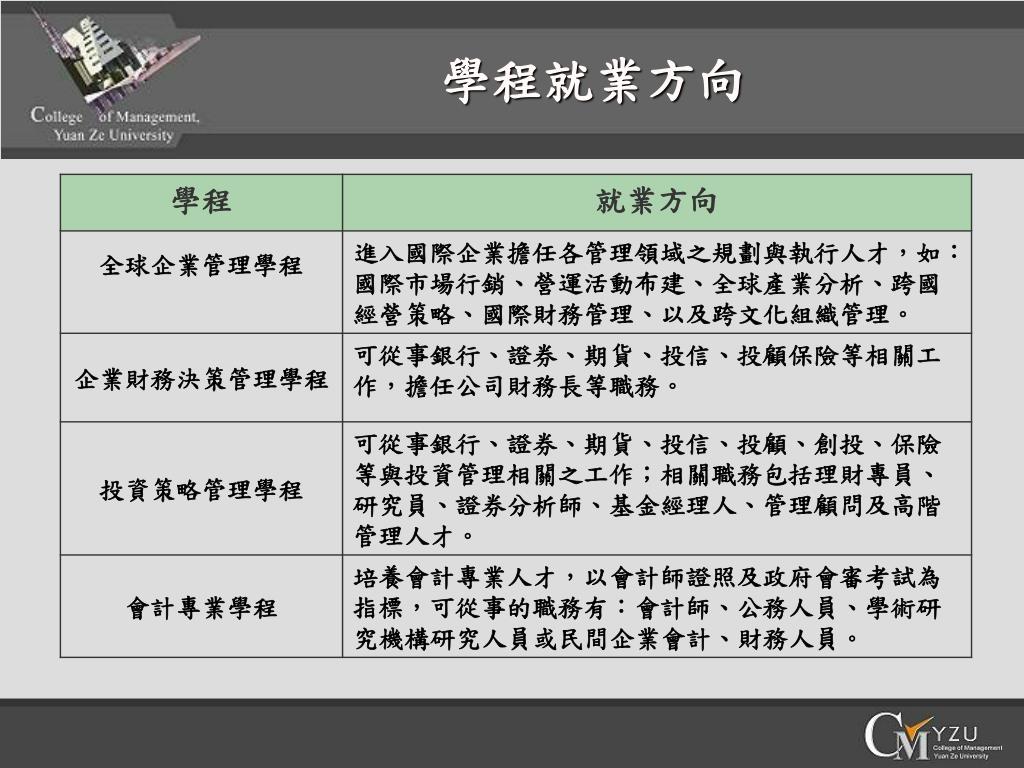 College of Management, Yuan Ze University

學程就業方向

| 學程 | 就業方向 |
|---|---|
| 全球企業管理學程 | 進入國際企業擔任各管理領域之規劃與執行人才，如：國際市場行銷、營運活動布建、全球產業分析、跨國經營策略、國際財務管理、以及跨文化組織管理。 |
| 企業財務決策管理學程 | 可從事銀行、證券、期貨、投信、投顧保險等相關工作，擔任公司財務長等職務。 |
| 投資策略管理學程 | 可從事銀行、證券、期貨、投信、投顧、創投、保險等與投資管理相關之工作；相關職務包括理財專員、研究員、證券分析師、基金經理人、管理顧問及高階管理人才。 |
| 會計專業學程 | 培養會計專業人才，以會計師證照及政府會審考試為指標，可從事的職務有：會計師、公務人員、學術研究機構研究人員或民間企業會計、財務人員。 |

CM YZU College of Management Yuan Ze University